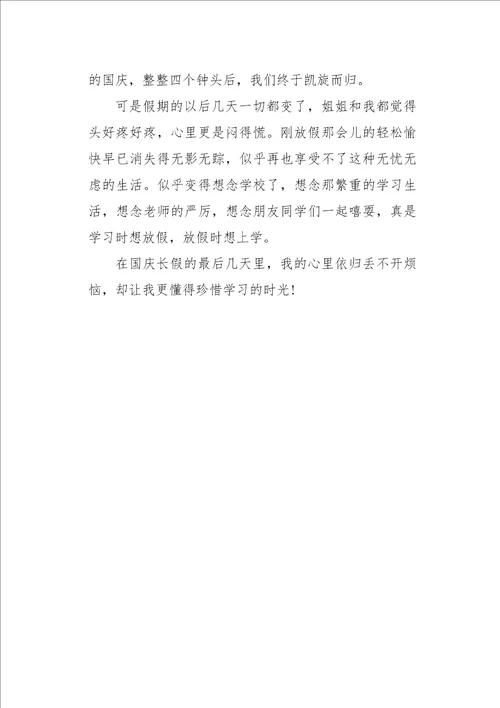 的国庆，整整四个钟头后，我们终于凯旋而归。

可是假期的以后几天一切都变了，姐姐和我都觉得头好疼好疼，心里更是闷得慌。刚放假那会儿的轻松愉快早已消失得无影无踪，似乎再也享受不了这种无忧无虑的生活。似乎变得想念学校了，想念那繁重的学习生活，想念老师的严厉，想念朋友同学们一起嘻耍，真是学习时想放假，放假时想上学。

在国庆长假的最后几天里，我的心里依归丢不开烦恼，却让我更懂得珍惜学习的时光！